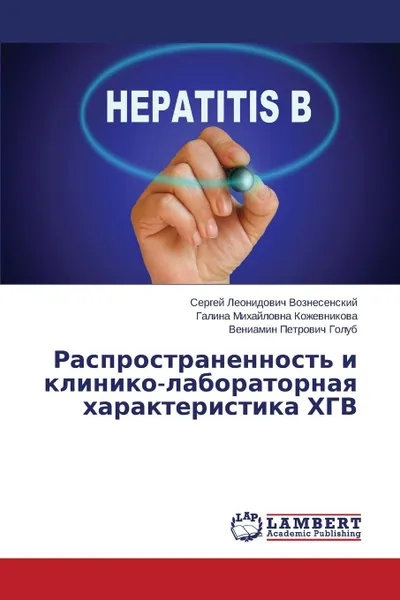 HEPATITIS B

Сергей Леонидович Вознесенский
Галина Михайловна Кожевникова
Вениамин Петрович Голуб

Распространенность и клинико-лабораторная характеристика ХГВ

LAP LAMBERT Academic Publishing